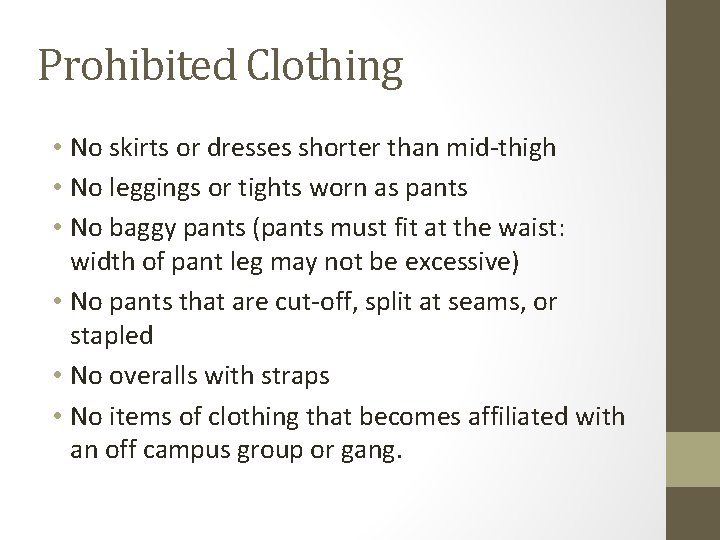 Prohibited Clothing

• No skirts or dresses shorter than mid-thigh
• No leggings or tights worn as pants
• No baggy pants (pants must fit at the waist: width of pant leg may not be excessive)
• No pants that are cut-off, split at seams, or stapled
• No overalls with straps
• No items of clothing that becomes affiliated with an off campus group or gang.